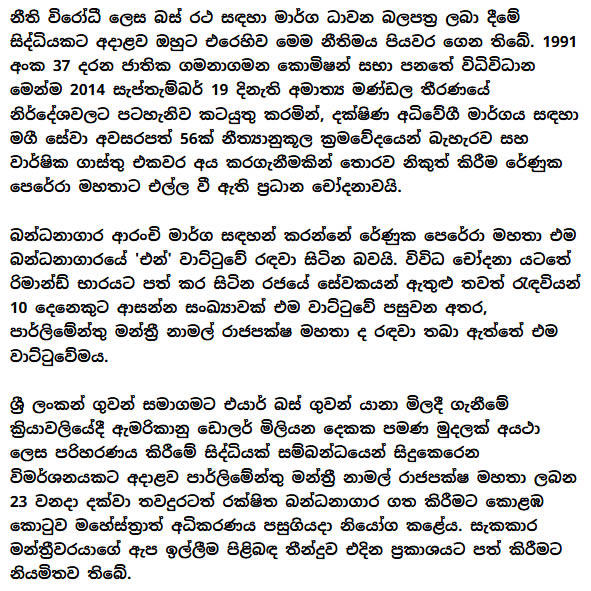 නීති විරෝධී ලෙස බස් රථ සඳහා මාර්ග ධාවන බලපත්‍ර ලබා දීමේ සිද්ධියකට අදාළව ඔහුට එරෙහිව මෙම නීතිමය පියවර ගෙන තිබේ. 1991 අංක 37 දරන ජාතික ගමනාගමන කොමිෂන් සභා පනතේ විධිවිධාන මෙන්ම 2014 සැප්තැම්බර් 19 දිනැති අමාත්‍ය මණ්ඩල තීරණයේ නිර්දේශවලට පටහැනිව කටයුතු කරමින්, දක්ෂිණ අධිවේගී මාර්ගය සඳහා මගී සේවා අවසරපත් 56ක් නීත්‍යානුකූල ක්‍රමවේදයෙන් බැහැරව සහ වාර්ෂික ගාස්තු එකවර අය කරගැනීමකින් තොරව නිකුත් කිරීම රේණුක පෙරේරා මහතාට එල්ල වී ඇති ප්‍රධාන චෝදනාවයි.

බන්ධනාගාර ආරංචි මාර්ග සඳහන් කරන්නේ රේණුක පෙරේරා මහතා එම බන්ධනාගාරයේ 'එන්' වාට්ටුවේ රඳවා සිටින බවයි. විවිධ චෝදනා යටතේ රිමාන්ඩ් භාරයට පත් කර සිටින රජයේ සේවකයන් ඇතුළු තවත් රැඳවියන් 10 දෙනෙකුට ආසන්න සංඛ්‍යාවක් එම වාට්ටුවේ පසුවන අතර, පාර්ලිමේන්තු මන්ත්‍රී නාමල් රාජපක්ෂ මහතා ද රඳවා තබා ඇත්තේ එම වාට්ටුවේමය.

ශ්‍රී ලංකන් ගුවන් සමාගමට එයාර් බස් ගුවන් යානා මිලදී ගැනීමේ ක්‍රියාවලියේදී ඇමරිකානු ඩොලර් මිලියන දෙකක පමණ මුදලක් අයථා ලෙස පරිහරණය කිරීමේ සිද්ධියක් සම්බන්ධයෙන් සිදුකෙරෙන විමර්ශනයකට අදාළව පාර්ලිමේන්තු මන්ත්‍රී නාමල් රාජපක්ෂ මහතා ලබන 23 වනදා දක්වා තවදුරටත් රක්ෂිත බන්ධනාගාර ගත කිරීමට කොළඹ කොටුව මහේස්ත්‍රාත් අධිකරණය පසුගියදා නියෝග කළේය. සැකකාර මන්ත්‍රීවරයාගේ ඇප ඉල්ලීම පිළිබඳ තීන්දුව එදින ප්‍රකාශයට පත් කිරීමට නියමිතව තිබේ.